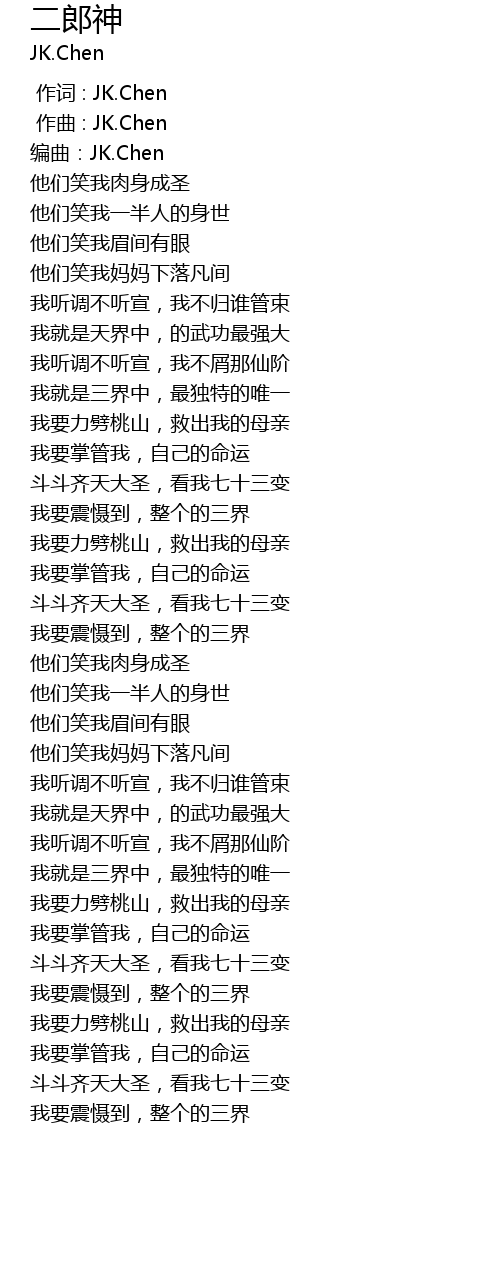 二郎神
JK.Chen

作词 : JK.Chen
作曲 : JK.Chen
编曲 : JK.Chen
他们笑我肉身成圣
他们笑我一半人的身世
他们笑我眉间有眼
他们笑我妈妈下落凡间
我听调不听宣，我不归谁管束
我就是天界中，的武功最强大
我听调不听宣，我不屑那仙阶
我就是三界中，最独特的唯一
我要力劈桃山，救出我的母亲
我要掌管我，自己的命运
斗斗齐天大圣，看我七十三变
我要震慑到，整个的三界
我要力劈桃山，救出我的母亲
我要掌管我，自己的命运
斗斗齐天大圣，看我七十三变
我要震慑到，整个的三界
他们笑我肉身成圣
他们笑我一半人的身世
他们笑我眉间有眼
他们笑我妈妈下落凡间
我听调不听宣，我不归谁管束
我就是天界中，的武功最强大
我听调不听宣，我不屑那仙阶
我就是三界中，最独特的唯一
我要力劈桃山，救出我的母亲
我要掌管我，自己的命运
斗斗齐天大圣，看我七十三变
我要震慑到，整个的三界
我要力劈桃山，救出我的母亲
我要掌管我，自己的命运
斗斗齐天大圣，看我七十三变
我要震慑到，整个的三界